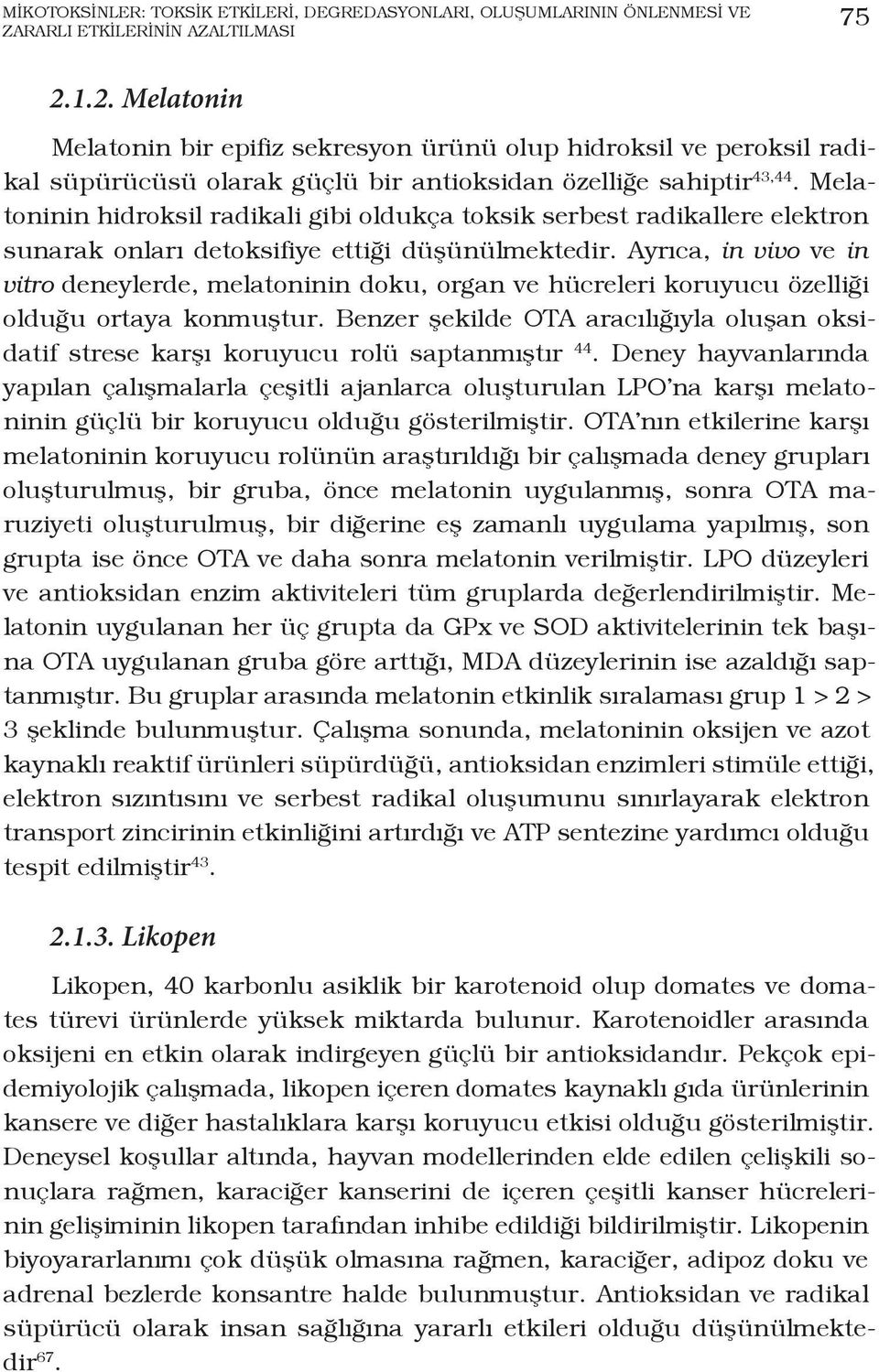 MİKOTOKSİNLER: TOKSİK ETKİLERİ, DEGREDASYONLARI, OLUŞUMLARININ ÖNLENMESİ VE ZARARLI ETKİLERİNİN AZALTILMASI

75

2.1.2. Melatonin

Melatonin bir epifiz sekresyon ürünü olup hidroksil ve peroksil radikal süpürücüsü olarak güçlü bir antioksidan özelliğe sahiptir$^{43,44}$. Melatoninin hidroksil radikali gibi oldukça toksik serbest radikallere elektron sunarak onları detoksifiye ettiği düşünülmektedir. Ayrıca, in vivo ve in vitro deneylerde, melatoninin doku, organ ve hücreleri koruyucu özelliği olduğu ortaya konmuştur. Benzer şekilde OTA aracılığıyla oluşan oksidatif strese karşı koruyucu rolü saptanmıştır $^{44}$. Deney hayvanlarında yapılan çalışmalarla çeşitli ajanlarca oluşturulan LPO'na karşı melatoninin güçlü bir koruyucu olduğu gösterilmiştir. OTA'nın etkilerine karşı melatoninin koruyucu rolünün araştırıldığı bir çalışmada deney grupları oluşturulmuş, bir gruba, önce melatonin uygulanmış, sonra OTA maruziyeti oluşturulmuş, bir diğerine eş zamanlı uygulama yapılmış, son grupta ise önce OTA ve daha sonra melatonin verilmiştir. LPO düzeyleri ve antioksidan enzim aktiviteleri tüm gruplarda değerlendirilmiştir. Melatonin uygulanan her üç grupta da GPx ve SOD aktivitelerinin tek başına OTA uygulanan gruba göre arttığı, MDA düzeylerinin ise azaldığı saptanmıştır. Bu gruplar arasında melatonin etkinlik sıralaması grup 1 > 2 > 3 şeklinde bulunmuştur. Çalışma sonunda, melatoninin oksijen ve azot kaynaklı reaktif ürünleri süpürdüğü, antioksidan enzimleri stimüle ettiği, elektron sızıntısını ve serbest radikal oluşumunu sınırlayarak elektron transport zincirinin etkinliğini artırdığı ve ATP sentezine yardımcı olduğu tespit edilmiştir$^{43}$.

2.1.3. Likopen

Likopen, 40 karbonlu asiklik bir karotenoid olup domates ve domates türevi ürünlerde yüksek miktarda bulunur. Karotenoidler arasında oksijeni en etkin olarak indirgeyen güçlü bir antioksidandır. Pekçok epidemiyolojik çalışmada, likopen içeren domates kaynaklı gıda ürünlerinin kansere ve diğer hastalıklara karşı koruyucu etkisi olduğu gösterilmiştir. Deneysel koşullar altında, hayvan modellerinden elde edilen çelişkili sonuçlara rağmen, karaciğer kanserini de içeren çeşitli kanser hücrelerinin gelişiminin likopen tarafından inhibe edildiği bildirilmiştir. Likopenin biyoyararlanımı çok düşük olmasına rağmen, karaciğer, adipoz doku ve adrenal bezlerde konsantre halde bulunmuştur. Antioksidan ve radikal süpürücü olarak insan sağlığına yararlı etkileri olduğu düşünülmektedir$^{67}$.